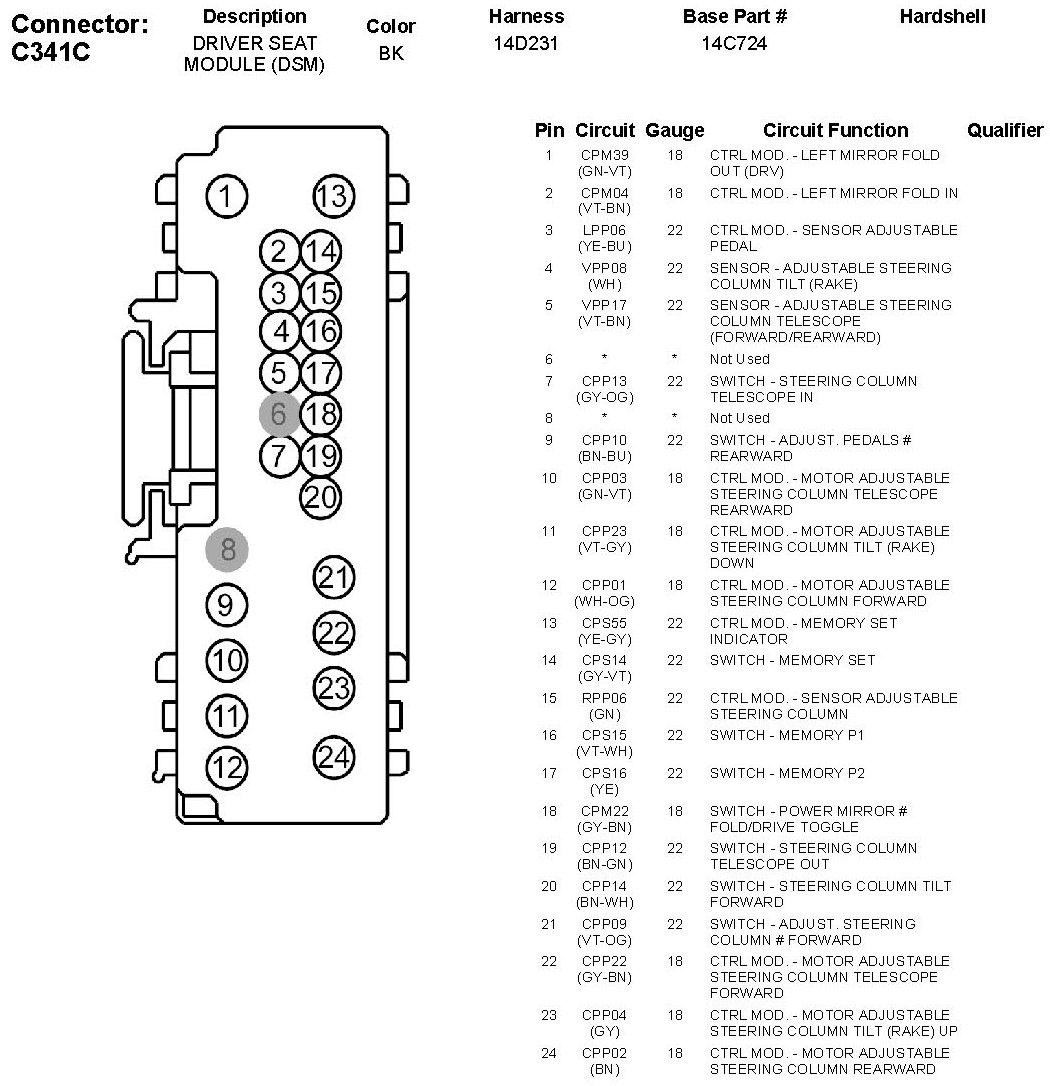 Connector: C341C

| Description | Color | Harness | Base Part # | Hardshell |
|---|---|---|---|---|
| DRIVER SEAT MODULE (DSM) | BK | 14D231 | 14C724 | |

1 13 2 14 3 15 4 16 5 17 6 18 7 19 20 8 21 9 22 10 23 11 24 12

| Pin | Circuit | Gauge | Circuit Function | Qualifier |
|---|---|---|---|---|
| 1 | CPM39 (GN-VT) | 18 | CTRL MOD. - LEFT MIRROR FOLD OUT (DRV) | |
| 2 | CPM04 (VT-BN) | 18 | CTRL MOD. - LEFT MIRROR FOLD IN | |
| 3 | LPP06 (YE-BU) | 22 | CTRL MOD. - SENSOR ADJUSTABLE PEDAL | |
| 4 | VPP08 (WH) | 22 | SENSOR - ADJUSTABLE STEERING COLUMN TILT (RAKE) | |
| 5 | VPP17 (VT-BN) | 22 | SENSOR - ADJUSTABLE STEERING COLUMN TELESCOPE (FORWARD/REARWARD) | |
| 6 | * | * | Not Used | |
| 7 | CPP13 (GY-OG) | 22 | SWITCH - STEERING COLUMN TELESCOPE IN | |
| 8 | * | * | Not Used | |
| 9 | CPP10 (BN-BU) | 22 | SWITCH - ADJUST. PEDALS # REARWARD | |
| 10 | CPP03 (GN-VT) | 18 | CTRL MOD. - MOTOR ADJUSTABLE STEERING COLUMN TELESCOPE REARWARD | |
| 11 | CPP23 (VT-GY) | 18 | CTRL MOD. - MOTOR ADJUSTABLE STEERING COLUMN TILT (RAKE) DOWN | |
| 12 | CPP01 (WH-OG) | 18 | CTRL MOD. - MOTOR ADJUSTABLE STEERING COLUMN FORWARD | |
| 13 | CPS55 (YE-GY) | 22 | CTRL MOD. - MEMORY SET INDICATOR | |
| 14 | CPS14 (GY-VT) | 22 | SWITCH - MEMORY SET | |
| 15 | RPP06 (GN) | 22 | CTRL MOD. - SENSOR ADJUSTABLE STEERING COLUMN | |
| 16 | CPS15 (VT-WH) | 22 | SWITCH - MEMORY P1 | |
| 17 | CPS16 (YE) | 22 | SWITCH - MEMORY P2 | |
| 18 | CPM22 (GY-BN) | 18 | SWITCH - POWER MIRROR # FOLD/DRIVE TOGGLE | |
| 19 | CPP12 (BN-GN) | 22 | SWITCH - STEERING COLUMN TELESCOPE OUT | |
| 20 | CPP14 (BN-WH) | 22 | SWITCH - STEERING COLUMN TILT FORWARD | |
| 21 | CPP09 (VT-OG) | 22 | SWITCH - ADJUST. STEERING COLUMN # FORWARD | |
| 22 | CPP22 (GY-BN) | 18 | CTRL MOD. - MOTOR ADJUSTABLE STEERING COLUMN TELESCOPE FORWARD | |
| 23 | CPP04 (GY) | 18 | CTRL MOD. - MOTOR ADJUSTABLE STEERING COLUMN TILT (RAKE) UP | |
| 24 | CPP02 (BN) | 18 | CTRL MOD. - MOTOR ADJUSTABLE STEERING COLUMN REARWARD | |